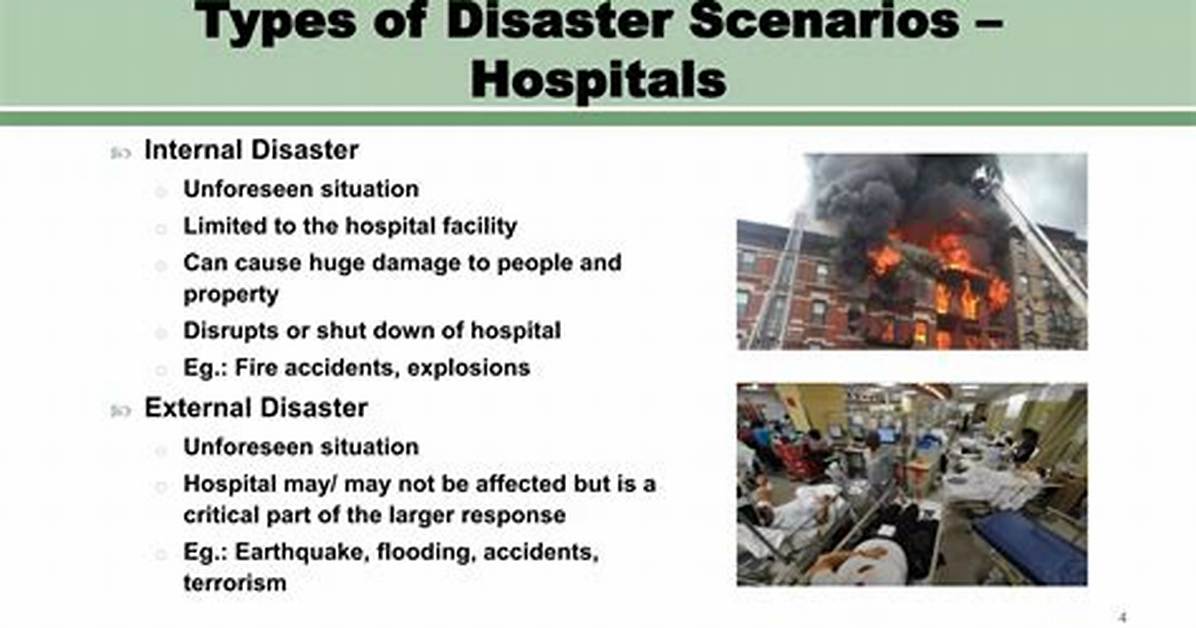 Types of Disaster Scenarios – Hospitals

Internal Disaster
Unforeseen situation
Limited to the hospital facility
Can cause huge damage to people and property
Disrupts or shut down of hospital
Eg.: Fire accidents, explosions

External Disaster
Unforeseen situation
Hospital may/ may not be affected but is a critical part of the larger response
Eg.: Earthquake, flooding, accidents, terrorism

4